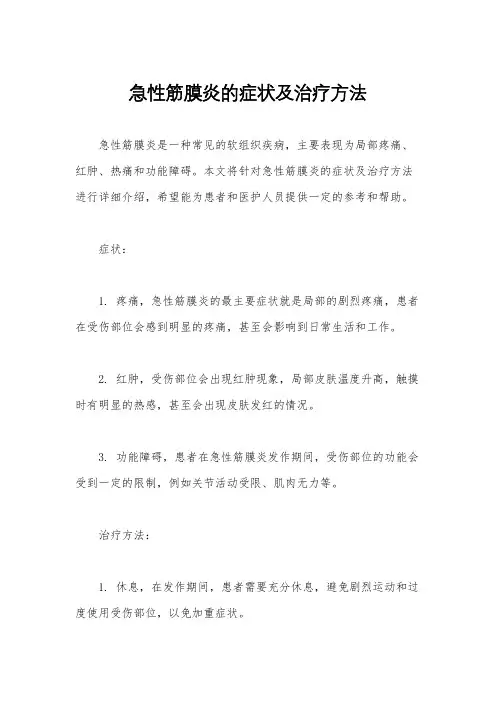 急性筋膜炎的症状及治疗方法

急性筋膜炎是一种常见的软组织疾病，主要表现为局部疼痛、红肿、热痛和功能障碍。本文将针对急性筋膜炎的症状及治疗方法进行详细介绍，希望能为患者和医护人员提供一定的参考和帮助。

症状：

1. 疼痛，急性筋膜炎的最主要症状就是局部的剧烈疼痛，患者在受伤部位会感到明显的疼痛，甚至会影响到日常生活和工作。

2. 红肿，受伤部位会出现红肿现象，局部皮肤温度升高，触摸时有明显的热感，甚至会出现皮肤发红的情况。

3. 功能障碍，患者在急性筋膜炎发作期间，受伤部位的功能会受到一定的限制，例如关节活动受限、肌肉无力等。

治疗方法：

1. 休息，在发作期间，患者需要充分休息，避免剧烈运动和过度使用受伤部位，以免加重症状。